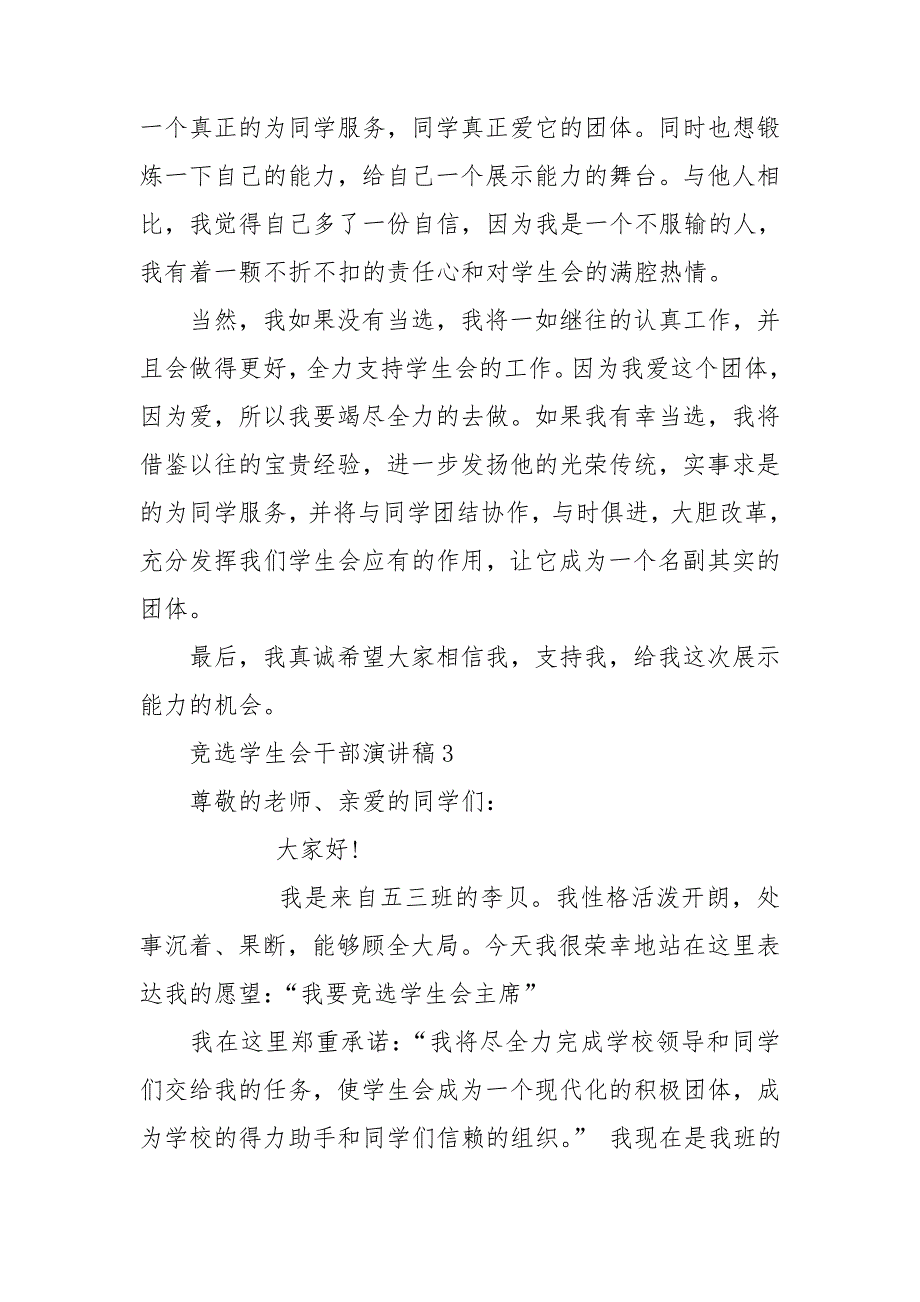 一个真正的为同学服务，同学真正爱它的团体。同时也想锻炼一下自己的能力，给自己一个展示能力的舞台。与他人相比，我觉得自己多了一份自信，因为我是一个不服输的人，我有着一颗不折不扣的责任心和对学生会的满腔热情。

当然，我如果没有当选，我将一如继往的认真工作，并且会做得更好，全力支持学生会的工作。因为我爱这个团体，因为爱，所以我要竭尽全力的去做。如果我有幸当选，我将借鉴以往的宝贵经验，进一步发扬他的光荣传统，实事求是的为同学服务，并将与同学团结协作，与时俱进，大胆改革，充分发挥我们学生会应有的作用，让它成为一个名副其实的团体。

最后，我真诚希望大家相信我，支持我，给我这次展示能力的机会。

竞选学生会干部演讲稿3

尊敬的老师、亲爱的同学们：

大家好!

我是来自五三班的李贝。我性格活泼开朗，处事沉着、果断，能够顾全大局。今天我很荣幸地站在这里表达我的愿望：“我要竞选学生会主席”

我在这里郑重承诺：“我将尽全力完成学校领导和同学们交给我的任务，使学生会成为一个现代化的积极团体，成为学校的得力助手和同学们信赖的组织。” 我现在是我班的